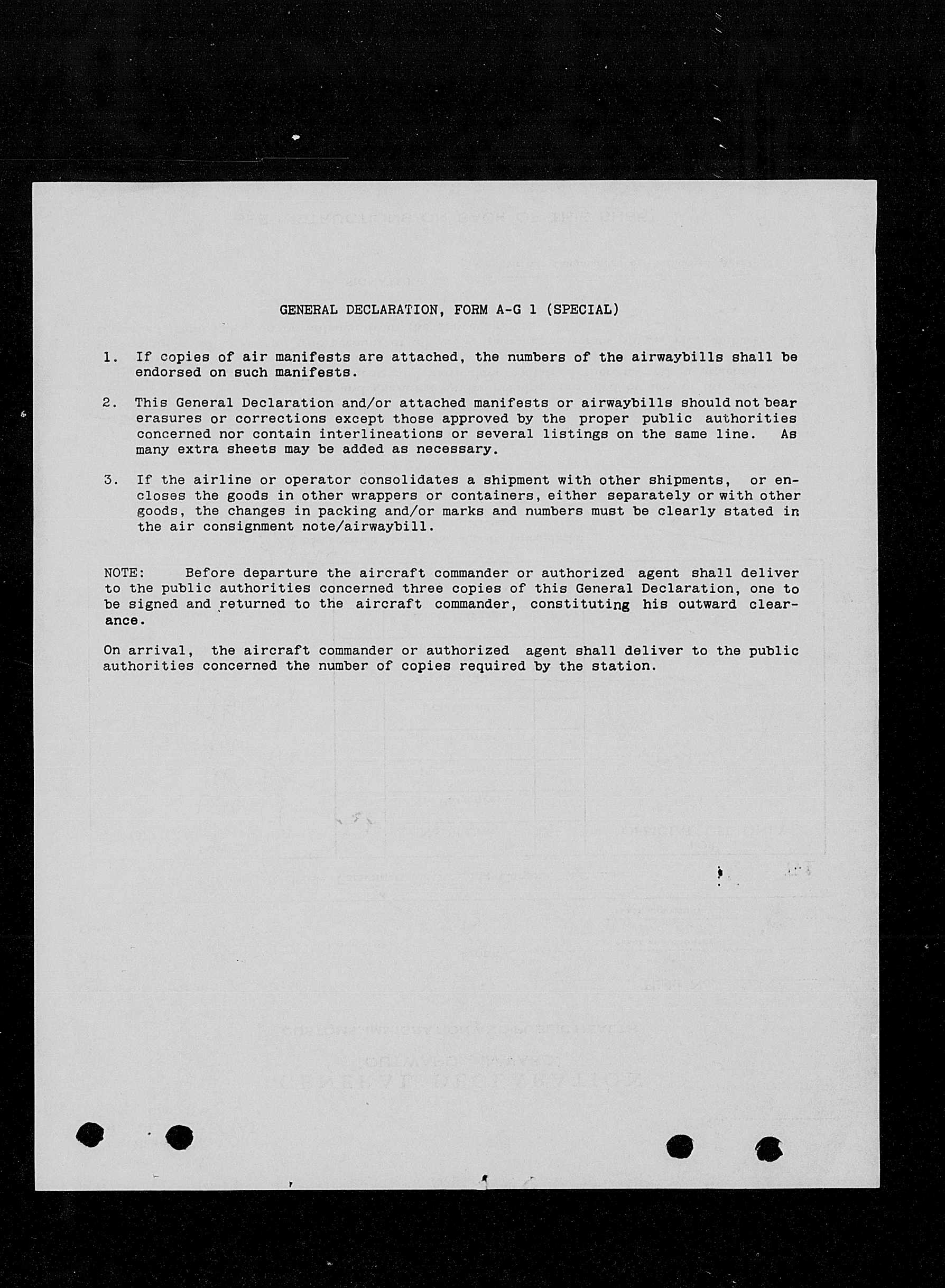 GENERAL DECLARATION, FORM A-G 1 (SPECIAL)

1. If copies of air manifests are attached, the numbers of the airwaybills shall be endorsed on such manifests.

2. This General Declaration and/or attached manifests or airwaybills should not bear erasures or corrections except those approved by the proper public authorities concerned nor contain interlineations or several listings on the same line. As many extra sheets may be added as necessary.

3. If the airline or operator consolidates a shipment with other shipments, or encloses the goods in other wrappers or containers, either separately or with other goods, the changes in packing and/or marks and numbers must be clearly stated in the air consignment note/airwaybill.

NOTE: Before departure the aircraft commander or authorized agent shall deliver to the public authorities concerned three copies of this General Declaration, one to be signed and returned to the aircraft commander, constituting his outward clearance.

On arrival, the aircraft commander or authorized agent shall deliver to the public authorities concerned the number of copies required by the station.